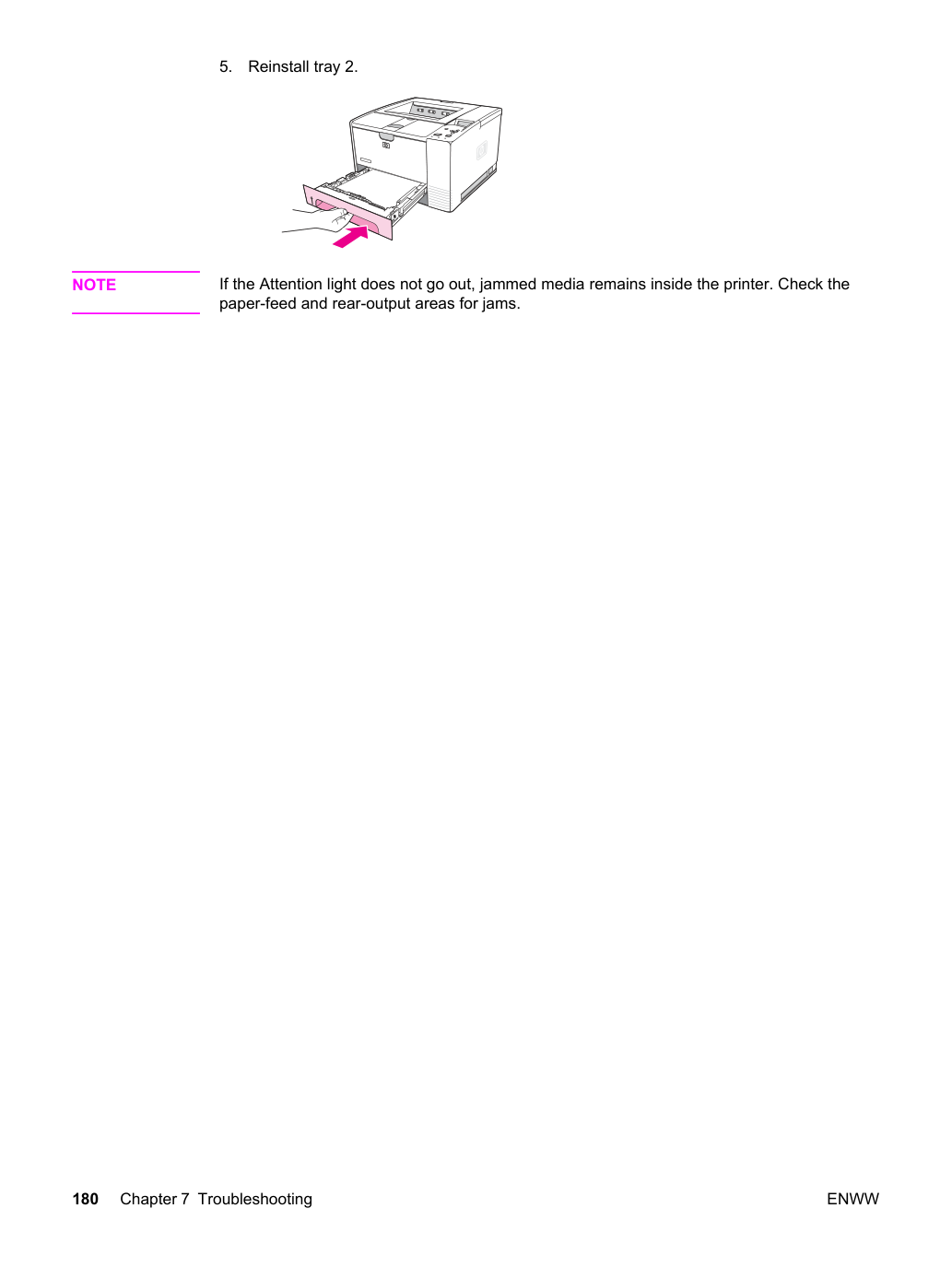 5. Reinstall tray 2.

NOTE

If the Attention light does not go out, jammed media remains inside the printer. Check the paper-feed and rear-output areas for jams.

180 Chapter 7 Troubleshooting

ENWW